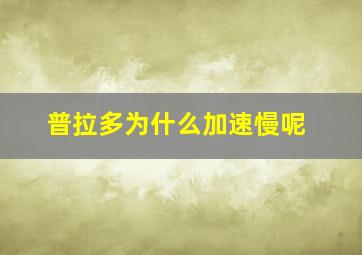 普拉多为什么加速慢呢